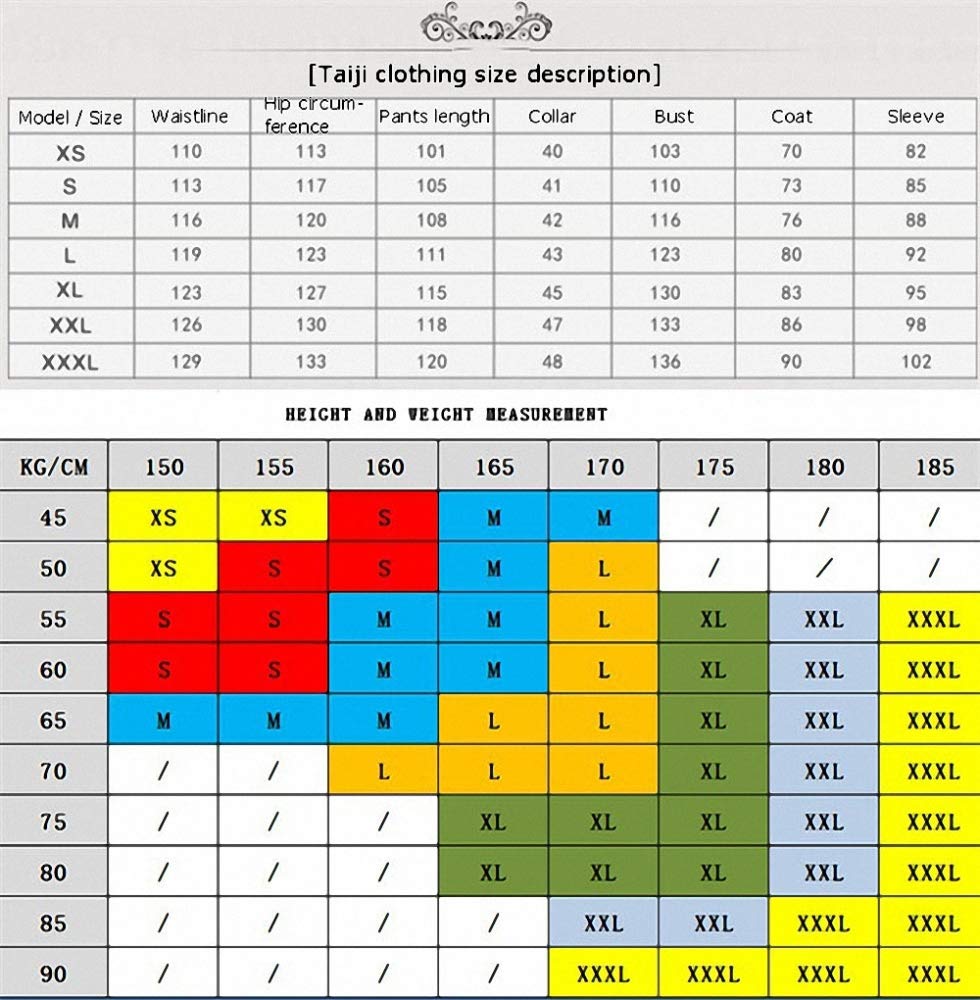 [Taiji clothing size description]

| Model / Size | Waistline | Hip circumference | Pants length | Collar | Bust | Coat | Sleeve |
|---|---|---|---|---|---|---|---|
| XS | 110 | 113 | 101 | 40 | 103 | 70 | 82 |
| S | 113 | 117 | 105 | 41 | 110 | 73 | 85 |
| M | 116 | 120 | 108 | 42 | 116 | 76 | 88 |
| L | 119 | 123 | 111 | 43 | 123 | 80 | 92 |
| XL | 123 | 127 | 115 | 45 | 130 | 83 | 95 |
| XXL | 126 | 130 | 118 | 47 | 133 | 86 | 98 |
| XXXL | 129 | 133 | 120 | 48 | 136 | 90 | 102 |

HEIGHT AND WEIGHT MEASUREMENT

| KG/CM | 150 | 155 | 160 | 165 | 170 | 175 | 180 | 185 |
|---|---|---|---|---|---|---|---|---|
| 45 | XS | XS | S | M | M | / | / | / |
| 50 | XS | S | S | M | L | / | / | / |
| 55 | S | S | M | M | L | XL | XXL | XXXL |
| 60 | S | S | M | M | L | XL | XXL | XXXL |
| 65 | M | M | M | L | L | XL | XXL | XXXL |
| 70 | / | / | L | L | L | XL | XXL | XXXL |
| 75 | / | / | / | XL | XL | XL | XXL | XXXL |
| 80 | / | / | / | XL | XL | XL | XXL | XXXL |
| 85 | / | / | / | / | XXL | XXL | XXXL | XXXL |
| 90 | / | / | / | / | XXXL | XXXL | XXXL | XXXL |